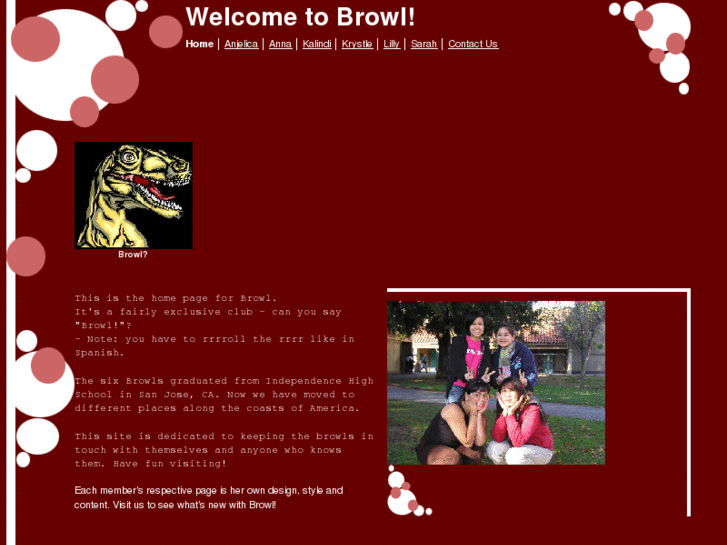 Welcome to Browl!

Home | Anjelica | Anna | Kalindi | Krystle | Lilly | Sarah | Contact Us

Browl?

This is the home page for Browl.
It's a fairly exclusive club - can you say "Browl!"?
- Note: you have to rrrroll the rrrr like in Spanish.

The six Browls graduated from Independence High School in San Jose, CA. Now we have moved to different places along the coasts of America.

This site is dedicated to keeping the browls in touch with themselves and anyone who knows them. Have fun visiting!

Each member's respective page is her own design, style and content. Visit us to see what's new with Browl!